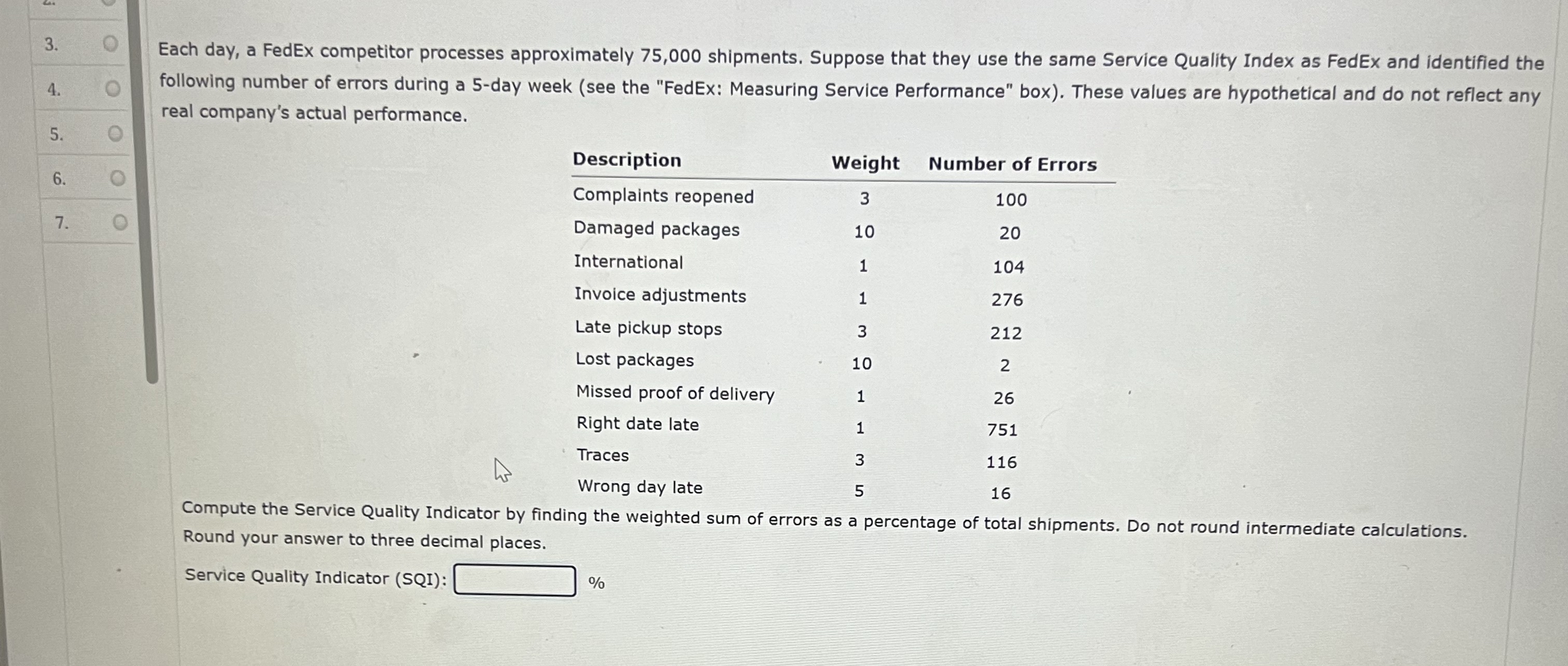 3.
4.
5.
6.
7.

Each day, a FedEx competitor processes approximately 75,000 shipments. Suppose that they use the same Service Quality Index as FedEx and identified the following number of errors during a 5-day week (see the "FedEx: Measuring Service Performance" box). These values are hypothetical and do not reflect any real company's actual performance.

| Description | Weight | Number of Errors |
|---|---|---|
| Complaints reopened | 3 | 100 |
| Damaged packages | 10 | 20 |
| International | 1 | 104 |
| Invoice adjustments | 1 | 276 |
| Late pickup stops | 3 | 212 |
| Lost packages | 10 | 2 |
| Missed proof of delivery | 1 | 26 |
| Right date late | 1 | 751 |
| Traces | 3 | 116 |
| Wrong day late | 5 | 16 |

Compute the Service Quality Indicator by finding the weighted sum of errors as a percentage of total shipments. Do not round intermediate calculations. Round your answer to three decimal places.

Service Quality Indicator (SQI): %